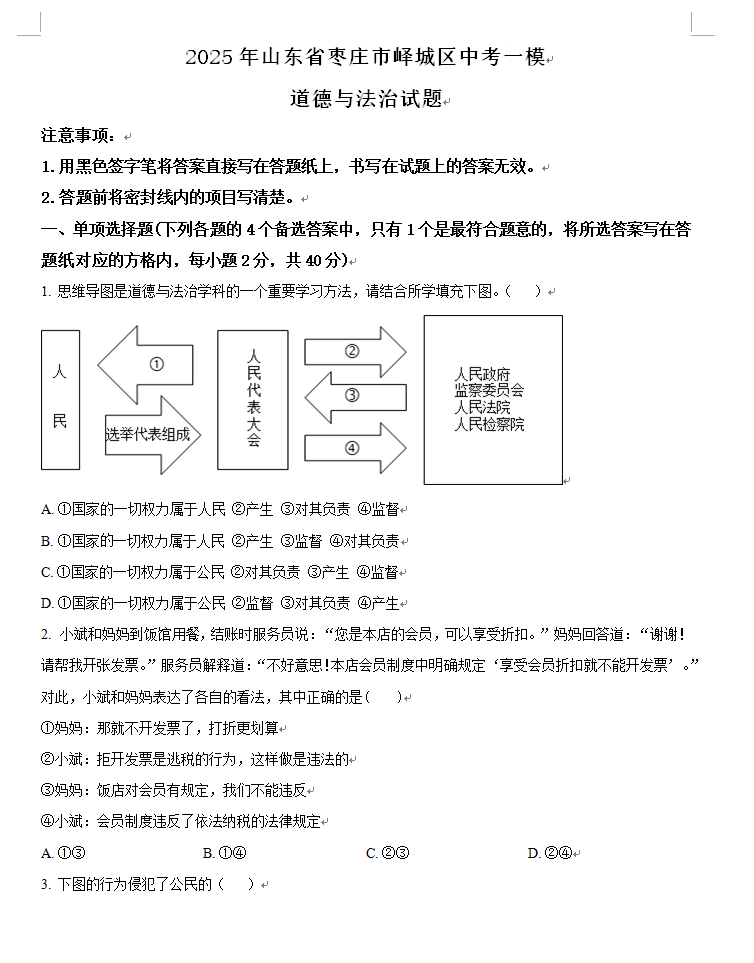 2025 年山东省枣庄市峄城区中考一模

道德与法治试题

注意事项：

1. 用黑色签字笔将答案直接写在答题纸上，书写在试题上的答案无效。

2. 答题前将密封线内的项目写清楚。

一、单项选择题(下列各题的 4 个备选答案中，只有 1 个是最符合题意的，将所选答案写在答题纸对应的方格内，每小题 2 分，共 40 分)

1. 思维导图是道德与法治学科的一个重要学习方法，请结合所学填充下图。(　　)

人民

①

选举代表组成

人民代表大会

②

③

④

人民政府
监察委员会
人民法院
人民检察院

A. ①国家的一切权力属于人民 ②产生 ③对其负责 ④监督

B. ①国家的一切权力属于人民 ②产生 ③监督 ④对其负责

C. ①国家的一切权力属于公民 ②对其负责 ③产生 ④监督

D. ①国家的一切权力属于公民 ②监督 ③对其负责 ④产生

2. 小斌和妈妈到饭馆用餐，结账时服务员说：“您是本店的会员，可以享受折扣。”妈妈回答道：“谢谢！请帮我开张发票。”服务员解释道：“不好意思！本店会员制度中明确规定‘享受会员折扣就不能开发票’。”对此，小斌和妈妈表达了各自的看法，其中正确的是(　　)

①妈妈：那就不开发票了，打折更划算

②小斌：拒开发票是逃税的行为，这样做是违法的

③妈妈：饭店对会员有规定，我们不能违反

④小斌：会员制度违反了依法纳税的法律规定

A. ①③　　B. ①④　　C. ②③　　D. ②④

3. 下图的行为侵犯了公民的(　　)